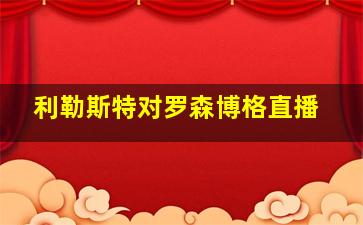 利勒斯特对罗森博格直播